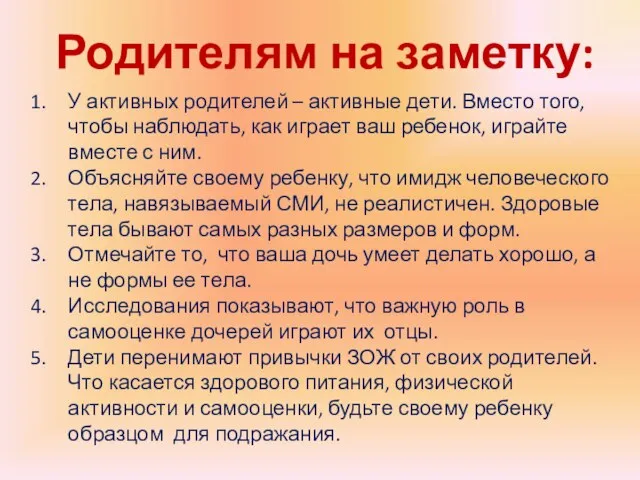 Родителям на заметку:

1. У активных родителей – активные дети. Вместо того, чтобы наблюдать, как играет ваш ребенок, играйте вместе с ним.
2. Объясняйте своему ребенку, что имидж человеческого тела, навязываемый СМИ, не реалистичен. Здоровые тела бывают самых разных размеров и форм.
3. Отмечайте то, что ваша дочь умеет делать хорошо, а не формы ее тела.
4. Исследования показывают, что важную роль в самооценке дочерей играют их отцы.
5. Дети перенимают привычки ЗОЖ от своих родителей. Что касается здорового питания, физической активности и самооценки, будьте своему ребенку образцом для подражания.